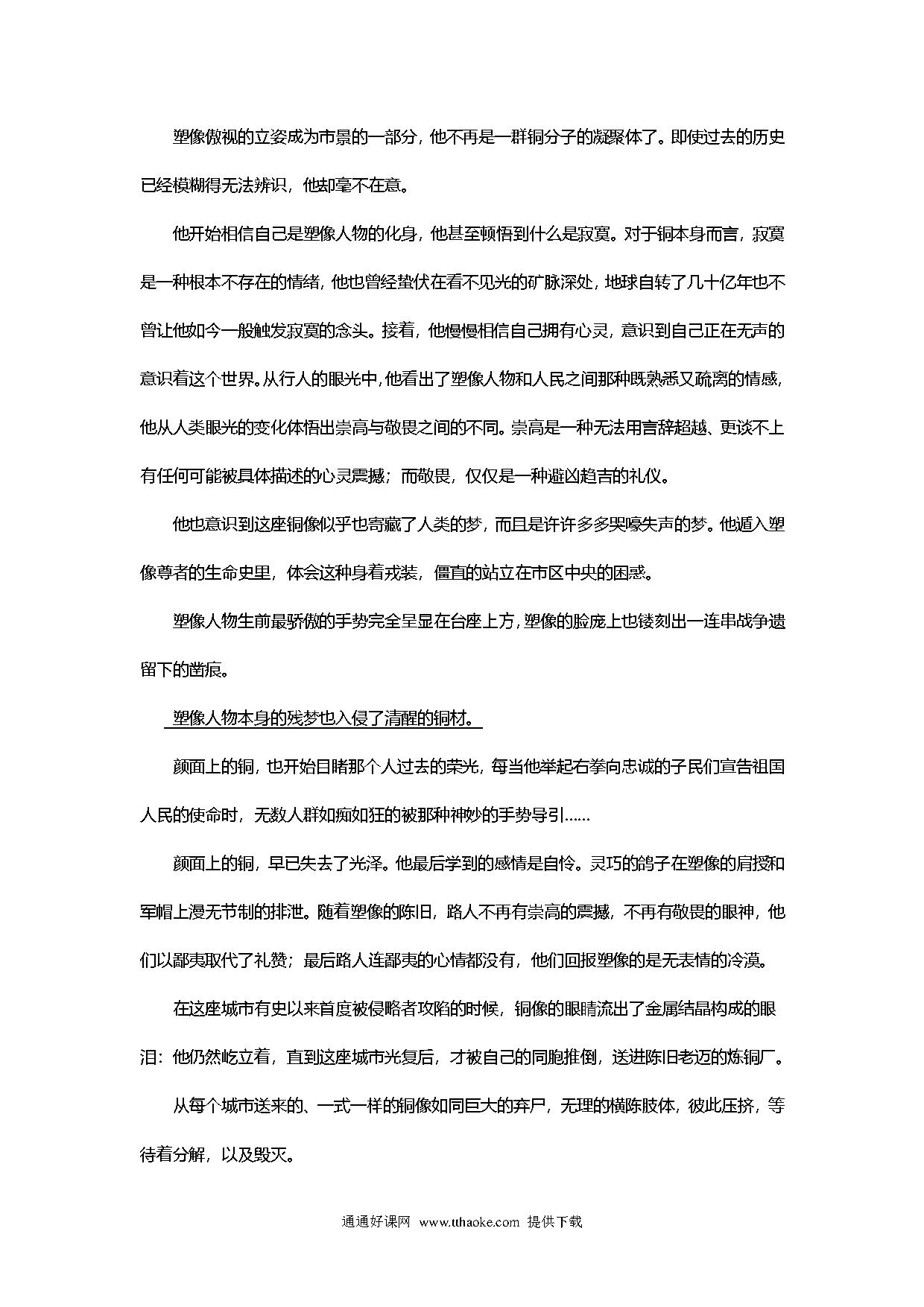 塑像傲视的立姿成为市景的一部分，他不再是一群铜分子的凝聚体了。即使过去的历史已经模糊得无法辨识，他却毫不在意。

他开始相信自己是塑像人物的化身，他甚至顿悟到什么是寂寞。对于铜本身而言，寂寞是一种根本不存在的情绪，他也曾经蛰伏在看不见光的矿脉深处，地球自转了几十亿年也不曾让他如今一般触发寂寞的念头。接着，他慢慢相信自己拥有心灵，意识到自己正在无声的意识着这个世界。从行人的眼光中，他看出了塑像人物和人民之间那种既熟悉又疏离的情感，他从人类眼光的变化体悟出崇高与敬畏之间的不同。崇高是一种无法用言辞超越、更谈不上有任何可能被具体描述的心灵震撼；而敬畏，仅仅是一种避凶趋吉的礼仪。

他也意识到这座铜像似乎也寄藏了人类的梦，而且是许许多多哭嚎失声的梦。他遁入塑像尊者的生命史里，体会这种身着戎装，僵直的站立在市区中央的困惑。

塑像人物生前最骄傲的手势完全呈显在台座上方，塑像的脸庞上也镂刻出一连串战争遗留下的凿痕。

塑像人物本身的残梦也入侵了清醒的铜材。

颜面上的铜，也开始目睹那个人过去的荣光，每当他举起右拳向忠诚的子民们宣告祖国人民的使命时，无数人群如痴如狂的被那种神妙的手势导引……

颜面上的铜，早已失去了光泽。他最后学到的感情是自怜。灵巧的鸽子在塑像的肩授和军帽上漫无节制的排泄。随着塑像的陈旧，路人不再有崇高的震撼，不再有敬畏的眼神，他们以鄙夷取代了礼赞；最后路人连鄙夷的心情都没有，他们回报塑像的是无表情的冷漠。

在这座城市有史以来首度被侵略者攻陷的时候，铜像的眼睛流出了金属结晶构成的眼泪：他仍然屹立着，直到这座城市光复后，才被自己的同胞推倒，送进陈旧老迈的炼铜厂。

从每个城市送来的、一式一样的铜像如同巨大的弃尸，无理的横陈肢体，彼此压挤，等待着分解，以及毁灭。

通通好课网 www.tthaoke.com 提供下载